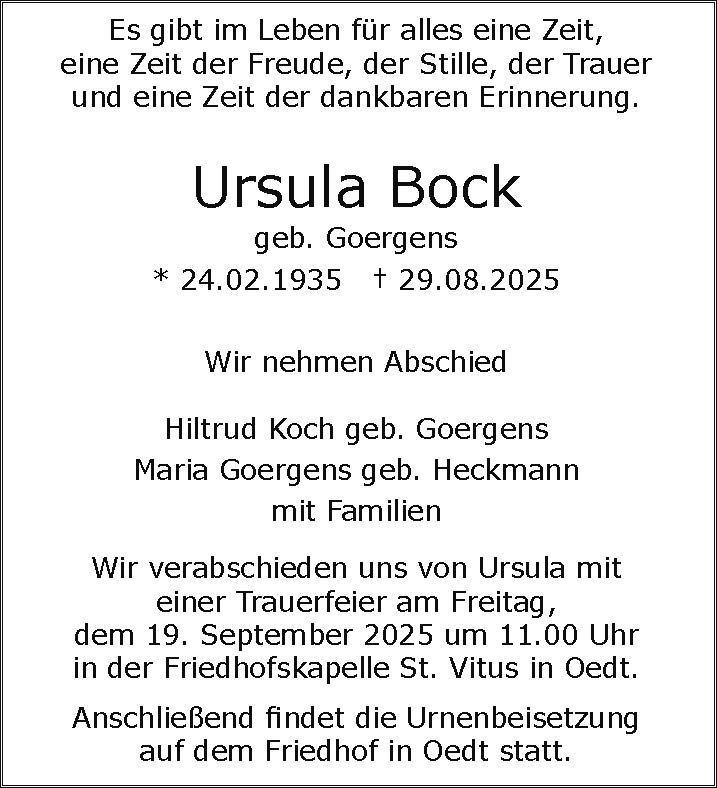 Es gibt im Leben für alles eine Zeit, eine Zeit der Freude, der Stille, der Trauer und eine Zeit der dankbaren Erinnerung.

Ursula Bock

geb. Goergens

* 24.02.1935 † 29.08.2025

Wir nehmen Abschied

Hiltrud Koch geb. Goergens
Maria Goergens geb. Heckmann
mit Familien

Wir verabschieden uns von Ursula mit einer Trauerfeier am Freitag, dem 19. September 2025 um 11.00 Uhr in der Friedhofskapelle St. Vitus in Oedt.

Anschließend findet die Urnenbeisetzung auf dem Friedhof in Oedt statt.